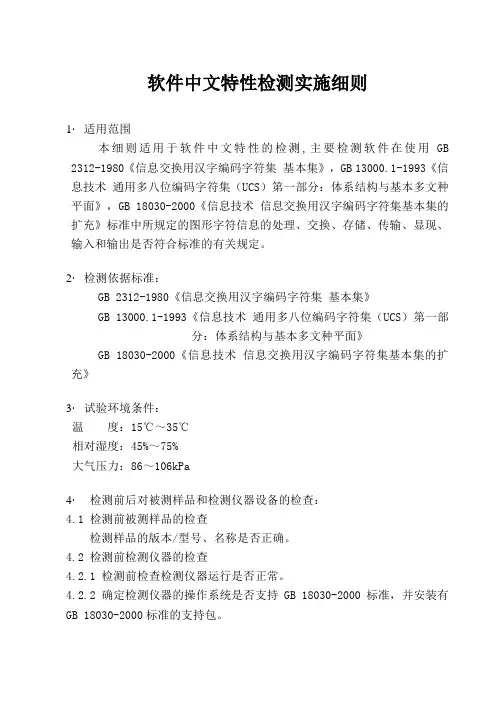 软件中文特性检测实施细则

1· 适用范围

本细则适用于软件中文特性的检测，主要检测软件在使用 GB 2312-1980《信息交换用汉字编码字符集 基本集》，GB 13000.1-1993《信息技术 通用多八位编码字符集（UCS）第一部分：体系结构与基本多文种平面》，GB 18030-2000《信息技术 信息交换用汉字编码字符集基本集的扩充》标准中所规定的图形字符信息的处理、交换、存储、传输、显现、输入和输出是否符合标准的有关规定。

2· 检测依据标准：

GB 2312-1980《信息交换用汉字编码字符集 基本集》

GB 13000.1-1993《信息技术 通用多八位编码字符集（UCS）第一部分：体系结构与基本多文种平面》

GB 18030-2000《信息技术 信息交换用汉字编码字符集基本集的扩充》

3· 试验环境条件：

温　　度：15℃～35℃

相对湿度：45%～75%

大气压力：86～106kPa

4· 检测前后对被测样品和检测仪器设备的检查：

4.1 检测前被测样品的检查

检测样品的版本/型号、名称是否正确。

4.2 检测前检测仪器的检查

4.2.1 检测前检查检测仪器运行是否正常。

4.2.2 确定检测仪器的操作系统是否支持 GB 18030-2000 标准，并安装有 GB 18030-2000 标准的支持包。